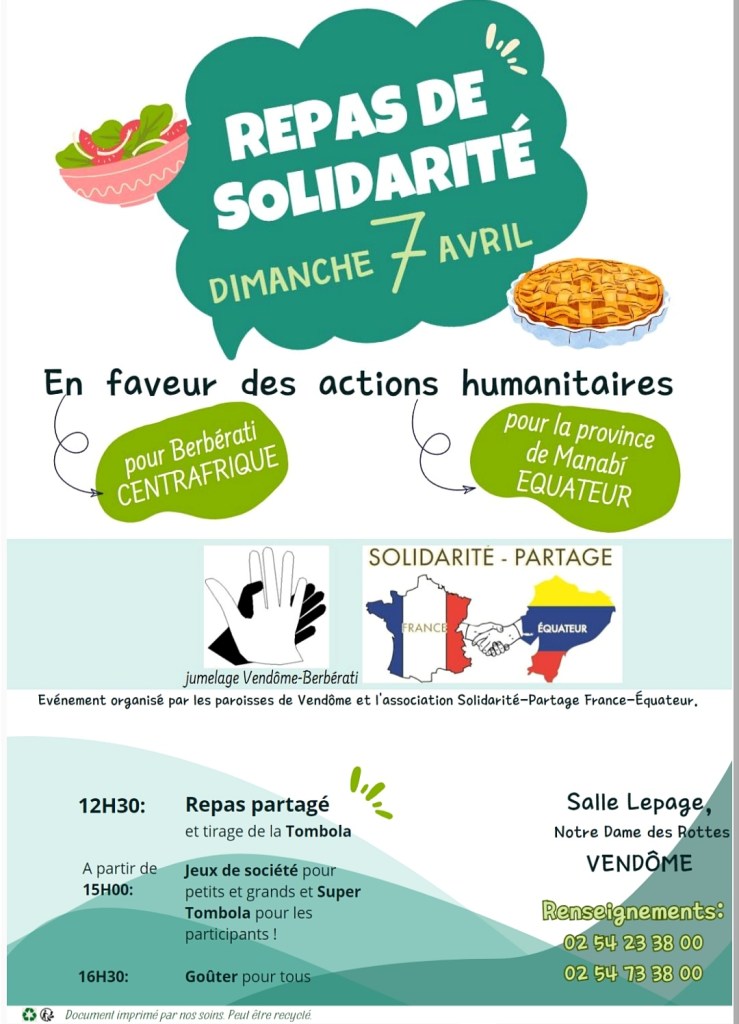 REPAS DE SOLIDARITÉ

DIMANCHE 7 AVRIL

En faveur des actions humanitaires

pour Berbérati CENTRAFRIQUE

pour la province de Manabí EQUATEUR

jumelage Vendôme-Berbérati

SOLIDARITÉ - PARTAGE

FRANCE

ÉQUATEUR

Evénement organisé par les paroisses de Vendôme et l'association Solidarité-Partage France-Équateur.

12H30: Repas partagé et tirage de la Tombola

A partir de 15H00: Jeux de société pour petits et grands et Super Tombola pour les participants !

16H30: Goûter pour tous

Salle Lepage,
Notre Dame des Rottes
VENDÔME

Renseignements:
02 54 23 38 00
02 54 73 38 00

Document imprimé par nos soins. Peut être recyclé.